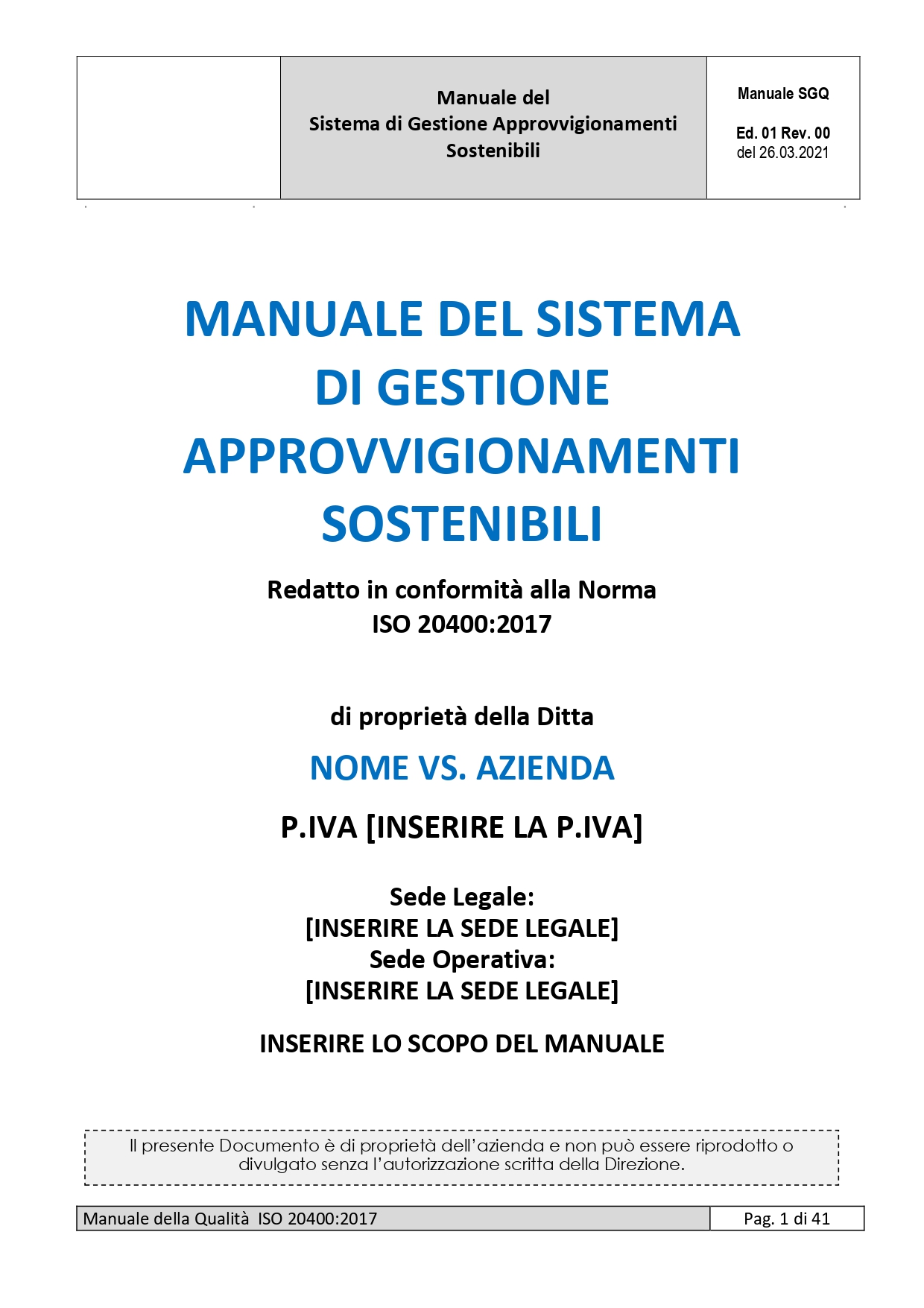 Manuale del
Sistema di Gestione Approvvigionamenti
Sostenibili

Manuale SGQ

Ed. 01 Rev. 00
del 26.03.2021

MANUALE DEL SISTEMA
DI GESTIONE
APPROVVIGIONAMENTI
SOSTENIBILI

Redatto in conformità alla Norma
ISO 20400:2017

di proprietà della Ditta

NOME VS. AZIENDA

P.IVA [INSERIRE LA P.IVA]

Sede Legale:
[INSERIRE LA SEDE LEGALE]
Sede Operativa:
[INSERIRE LA SEDE LEGALE]

INSERIRE LO SCOPO DEL MANUALE

Il presente Documento è di proprietà dell'azienda e non può essere riprodotto o divulgato senza l'autorizzazione scritta della Direzione.

Manuale della Qualità ISO 20400:2017

Pag. 1 di 41